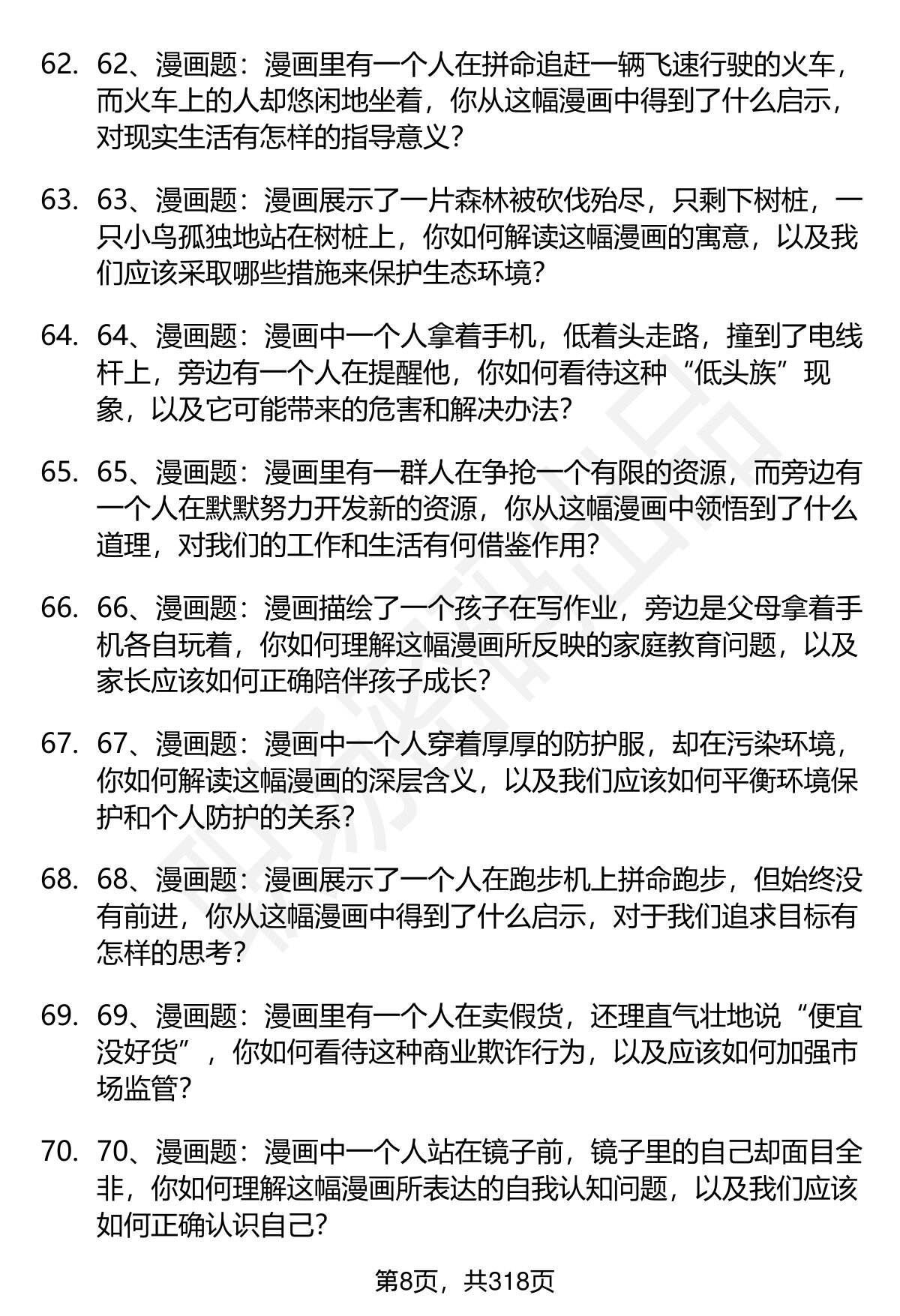 62. 62、漫画题：漫画里有一个人在拼命追赶一辆飞速行驶的火车，而火车上的人却悠闲地坐着，你从这幅漫画中得到了什么启示，对现实生活有怎样的指导意义？

63. 63、漫画题：漫画展示了一片森林被砍伐殆尽，只剩下树桩，一只小鸟孤独地站在树桩上，你如何解读这幅漫画的寓意，以及我们应该采取哪些措施来保护生态环境？

64. 64、漫画题：漫画中一个人拿着手机，低着头走路，撞到了电线杆上，旁边有一个人在提醒他，你如何看待这种“低头族”现象，以及它可能带来的危害和解决办法？

65. 65、漫画题：漫画里有一群人在争抢一个有限的资源，而旁边有一个人在默默努力开发新的资源，你从这幅漫画中领悟到了什么道理，对我们的工作和生活有何借鉴作用？

66. 66、漫画题：漫画描绘了一个孩子在写作业，旁边是父母拿着手机各自玩着，你如何理解这幅漫画所反映的家庭教育问题，以及家长应该如何正确陪伴孩子成长？

67. 67、漫画题：漫画中一个人穿着厚厚的防护服，却在污染环境，你如何解读这幅漫画的深层含义，以及我们应该如何平衡环境保护和个人防护的关系？

68. 68、漫画题：漫画展示了一个人在跑步机上拼命跑步，但始终没有前进，你从这幅漫画中得到了什么启示，对于我们追求目标有怎样的思考？

69. 69、漫画题：漫画里有一个人在卖假货，还理直气壮地说“便宜没好货”，你如何看待这种商业欺诈行为，以及应该如何加强市场监管？

70. 70、漫画题：漫画中一个人站在镜子前，镜子里的自己却面目全非，你如何理解这幅漫画所表达的自我认知问题，以及我们应该如何正确认识自己？

第8页，共318页